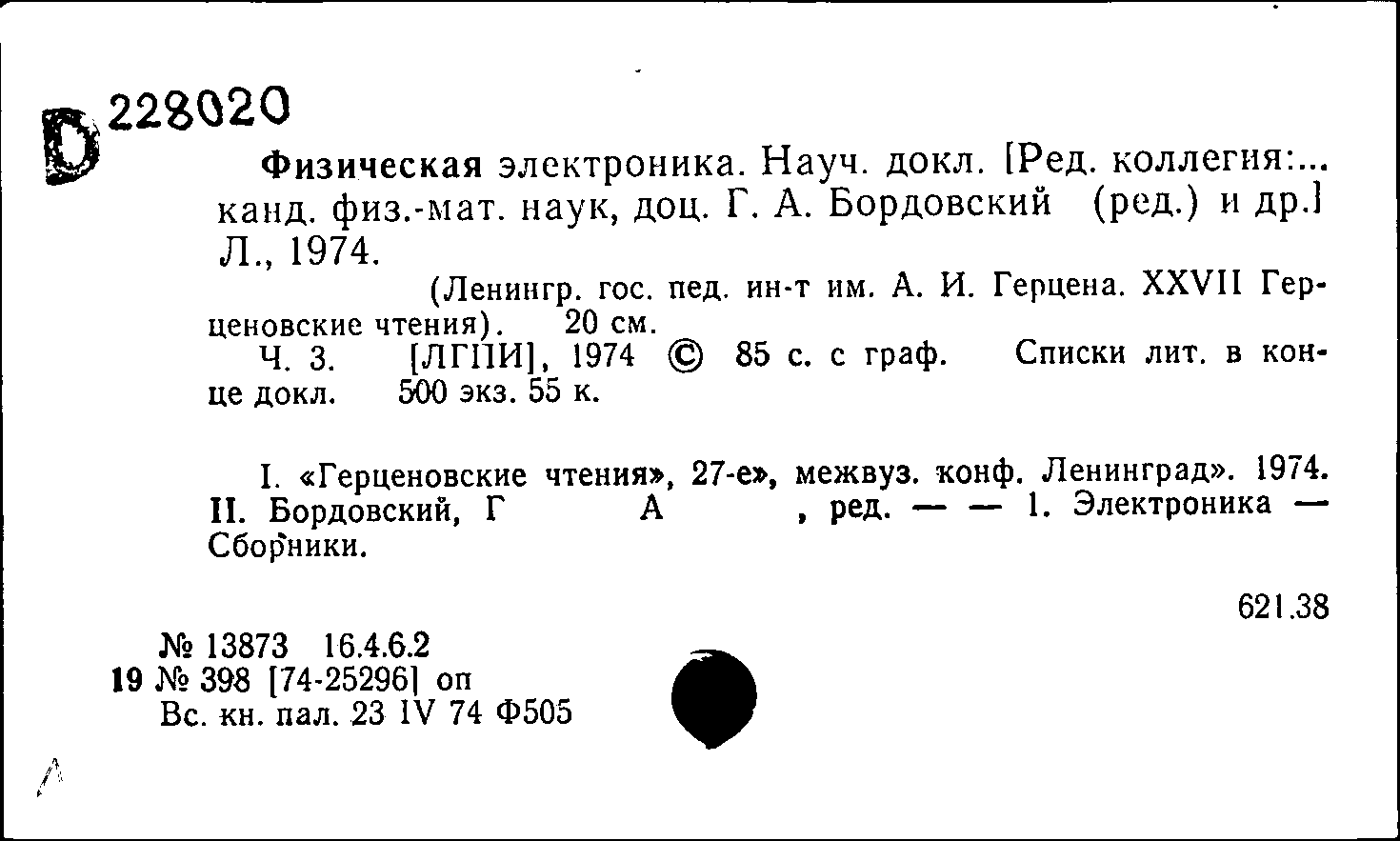 D 228020

Физическая электроника. Науч. докл. [Ред. коллегия:... канд. физ.-мат. наук, доц. Г. А. Бордовский (ред.) и др.] Л., 1974.

(Ленингр. гос. пед. ин-т им. А. И. Герцена. XXVII Герценовские чтения). 20 см.

Ч. 3. [ЛГПИ], 1974 © 85 с. с граф. Списки лит. в конце докл. 500 экз. 55 к.

I. «Герценовские чтения», 27-е», межвуз. конф. Ленинград». 1974. II. Бордовский, Г А , ред. — — 1. Электроника — Сборники.

621.38

№ 13873 16.4.6.2
19 № 398 [74-25296] оп
Вс. кн. пал. 23 IV 74 Ф505